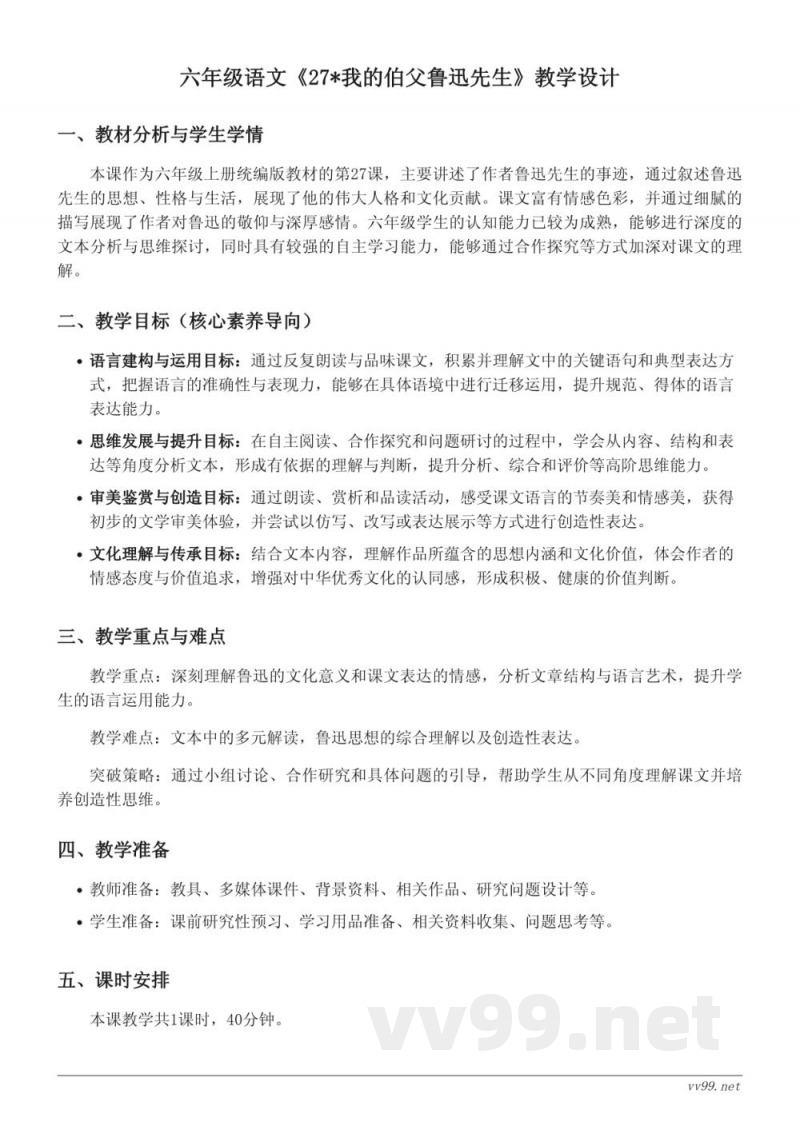 六年级语文《27*我的伯父鲁迅先生》教学设计

一、教材分析与学生学情

本课作为六年级上册统编版教材的第27课，主要讲述了作者鲁迅先生的事迹，通过叙述鲁迅先生的思想、性格与生活，展现了他的伟大人格和文化贡献。课文富有情感色彩，并通过细腻的描写展现了作者对鲁迅的敬仰与深厚感情。六年级学生的认知能力已较为成熟，能够进行深度的文本分析与思维探讨，同时具有较强的自主学习能力，能够通过合作探究等方式加深对课文的理解。

二、教学目标（核心素养导向）

• 语言建构与运用目标：通过反复朗读与品味课文，积累并理解文中的关键语句和典型表达方式，把握语言的准确性与表现力，能够在具体语境中进行迁移运用，提升规范、得体的语言表达能力。

• 思维发展与提升目标：在自主阅读、合作探究和问题研讨的过程中，学会从内容、结构和表达等角度分析文本，形成有依据的理解与判断，提升分析、综合和评价等高阶思维能力。

• 审美鉴赏与创造目标：通过朗读、赏析和品读活动，感受课文语言的节奏美和情感美，获得初步的文学审美体验，并尝试以仿写、改写或表达展示等方式进行创造性表达。

• 文化理解与传承目标：结合文本内容，理解作品所蕴含的思想内涵和文化价值，体会作者的情感态度与价值追求，增强对中华优秀文化的认同感，形成积极、健康的价值判断。

三、教学重点与难点

教学重点：深刻理解鲁迅的文化意义和课文表达的情感，分析文章结构与语言艺术，提升学生的语言运用能力。

教学难点：文本中的多元解读，鲁迅思想的综合理解以及创造性表达。

突破策略：通过小组讨论、合作研究和具体问题的引导，帮助学生从不同角度理解课文并培养创造性思维。

四、教学准备

• 教师准备：教具、多媒体课件、背景资料、相关作品、研究问题设计等。

• 学生准备：课前研究性预习、学习用品准备、相关资料收集、问题思考等。

五、课时安排

本课教学共1课时，40分钟。

vv99.net

vv99.net